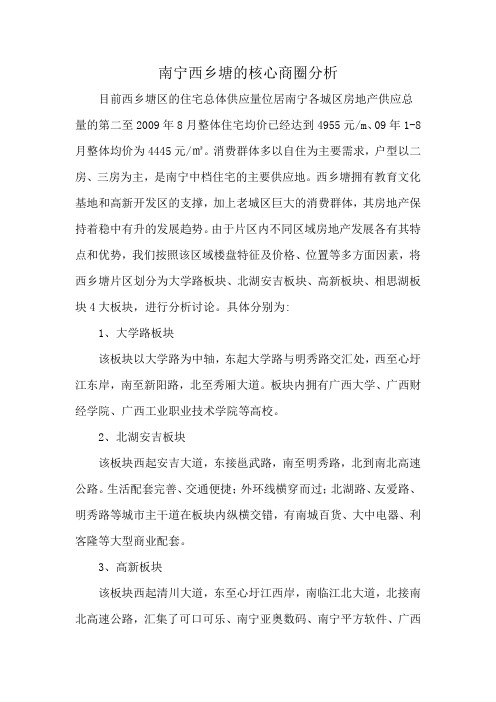 南宁西乡塘的核心商圈分析

目前西乡塘区的住宅总体供应量位居南宁各城区房地产供应总量的第二至2009年8月整体住宅均价已经达到4955元/m、09年1-8月整体均价为4445元/㎡。消费群体多以自住为主要需求，户型以二房、三房为主，是南宁中档住宅的主要供应地。西乡塘拥有教育文化基地和高新开发区的支撑，加上老城区巨大的消费群体，其房地产保持着稳中有升的发展趋势。由于片区内不同区域房地产发展各有其特点和优势，我们按照该区域楼盘特征及价格、位置等多方面因素，将西乡塘片区划分为大学路板块、北湖安吉板块、高新板块、相思湖板块4大板块，进行分析讨论。具体分别为:

1、大学路板块

该板块以大学路为中轴，东起大学路与明秀路交汇处，西至心圩江东岸，南至新阳路，北至秀厢大道。板块内拥有广西大学、广西财经学院、广西工业职业技术学院等高校。

2、北湖安吉板块

该板块西起安吉大道，东接邕武路，南至明秀路，北到南北高速公路。生活配套完善、交通便捷；外环线横穿而过；北湖路、友爱路、明秀路等城市主干道在板块内纵横交错，有南城百货、大中电器、利客隆等大型商业配套。

3、高新板块

该板块西起清川大道，东至心圩江西岸，南临江北大道，北接南北高速公路，汇集了可口可乐、南宁亚奥数码、南宁平方软件、广西